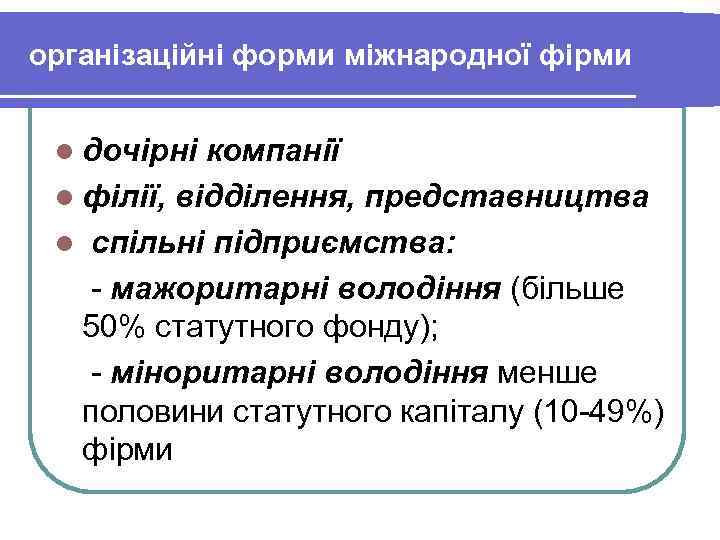 організаційні форми міжнародної фірми

- дочірні компанії
- філії, відділення, представництва
- спільні підприємства:

- мажоритарні володіння (більше 50% статутного фонду);

- міноритарні володіння менше половини статутного капіталу (10-49%) фірми